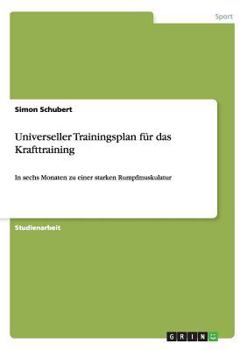 Sport

Simon Schubert

Universeller Trainingsplan für das Krafttraining

In sechs Monaten zu einer starken Rumpfmuskulatur

Studienarbeit

GRIN